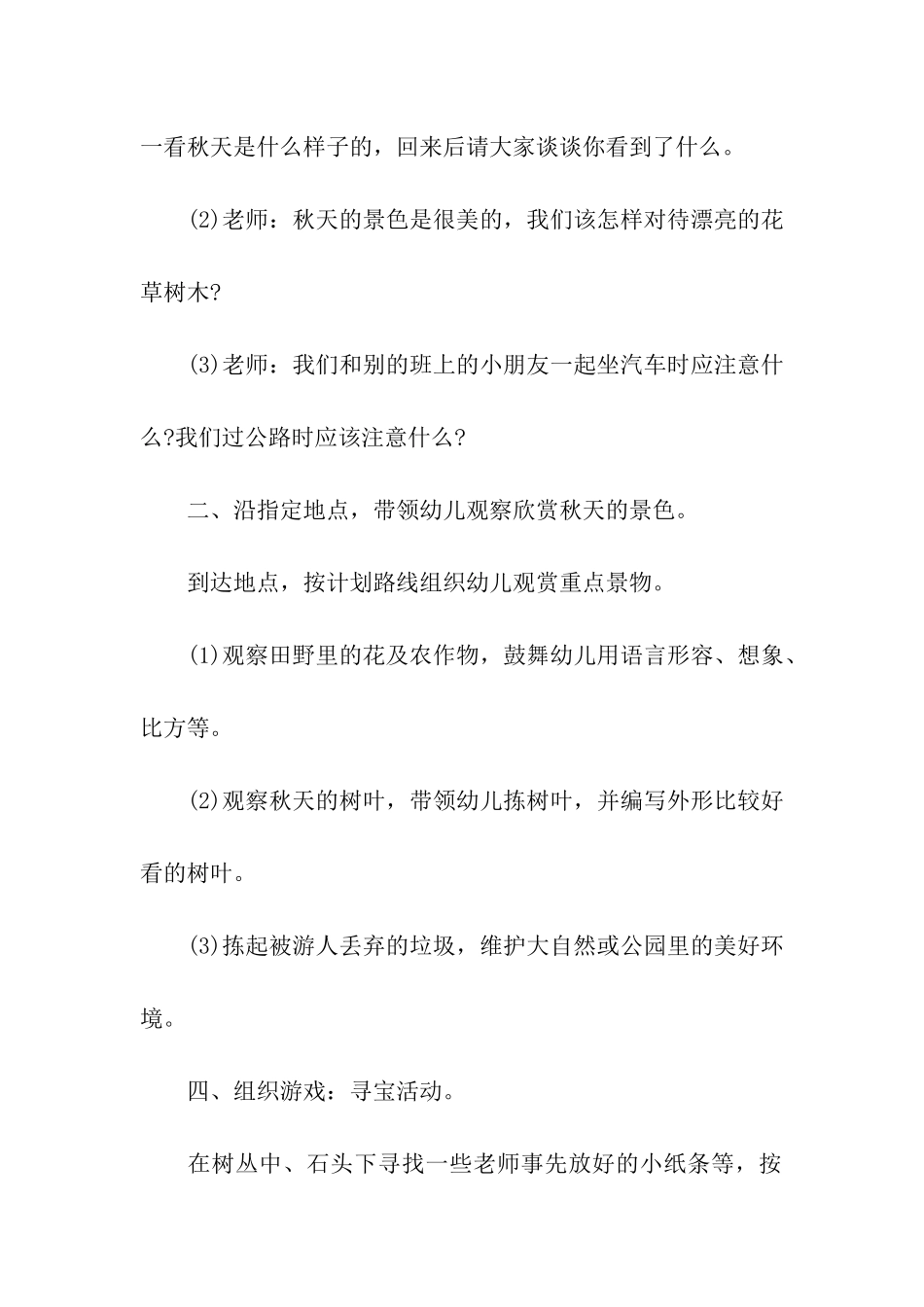 一看秋天是什么样子的，回来后请大家谈谈你看到了什么。

(2)老师：秋天的景色是很美的，我们该怎样对待漂亮的花草树木?

(3)老师：我们和别的班上的小朋友一起坐汽车时应注意什么?我们过公路时应该注意什么?

二、沿指定地点，带领幼儿观察欣赏秋天的景色。

到达地点，按计划路线组织幼儿观赏重点景物。

(1)观察田野里的花及农作物，鼓舞幼儿用语言形容、想象、比方等。

(2)观察秋天的树叶，带领幼儿拣树叶，并编写外形比较好看的树叶。

(3)拣起被游人丢弃的垃圾，维护大自然或公园里的美好环境。

四、组织游戏：寻宝活动。

在树丛中、石头下寻找一些老师事先放好的小纸条等，按